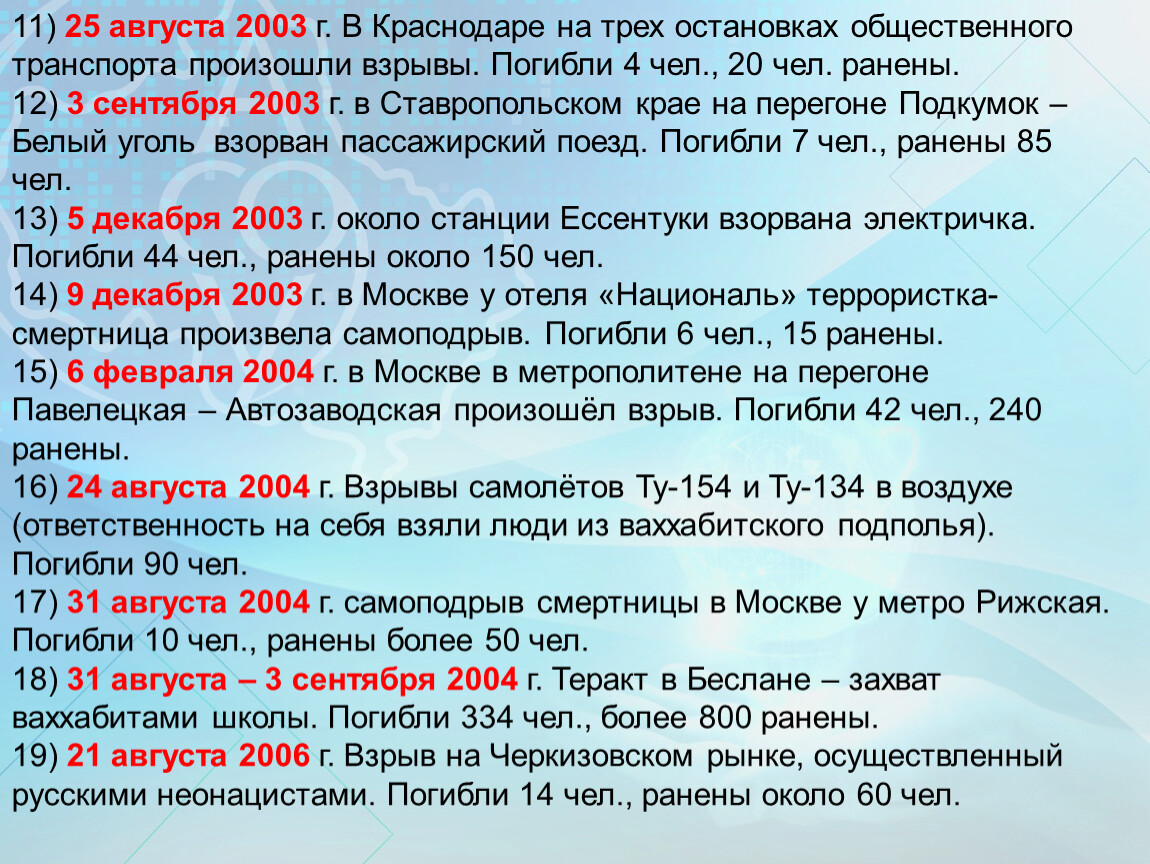 11) 25 августа 2003 г. В Краснодаре на трех остановках общественного транспорта произошли взрывы. Погибли 4 чел., 20 чел. ранены.
12) 3 сентября 2003 г. в Ставропольском крае на перегоне Подкумок – Белый уголь взорван пассажирский поезд. Погибли 7 чел., ранены 85 чел.
13) 5 декабря 2003 г. около станции Ессентуки взорвана электричка. Погибли 44 чел., ранены около 150 чел.
14) 9 декабря 2003 г. в Москве у отеля «Националь» террористка-смертница произвела самоподрыв. Погибли 6 чел., 15 ранены.
15) 6 февраля 2004 г. в Москве в метрополитене на перегоне Павелецкая – Автозаводская произошёл взрыв. Погибли 42 чел., 240 ранены.
16) 24 августа 2004 г. Взрывы самолётов Ту-154 и Ту-134 в воздухе (ответственность на себя взяли люди из ваххабитского подполья). Погибли 90 чел.
17) 31 августа 2004 г. самоподрыв смертницы в Москве у метро Рижская. Погибли 10 чел., ранены более 50 чел.
18) 31 августа – 3 сентября 2004 г. Теракт в Беслане – захват ваххабитами школы. Погибли 334 чел., более 800 ранены.
19) 21 августа 2006 г. Взрыв на Черкизовском рынке, осуществленный русскими неонацистами. Погибли 14 чел., ранены около 60 чел.